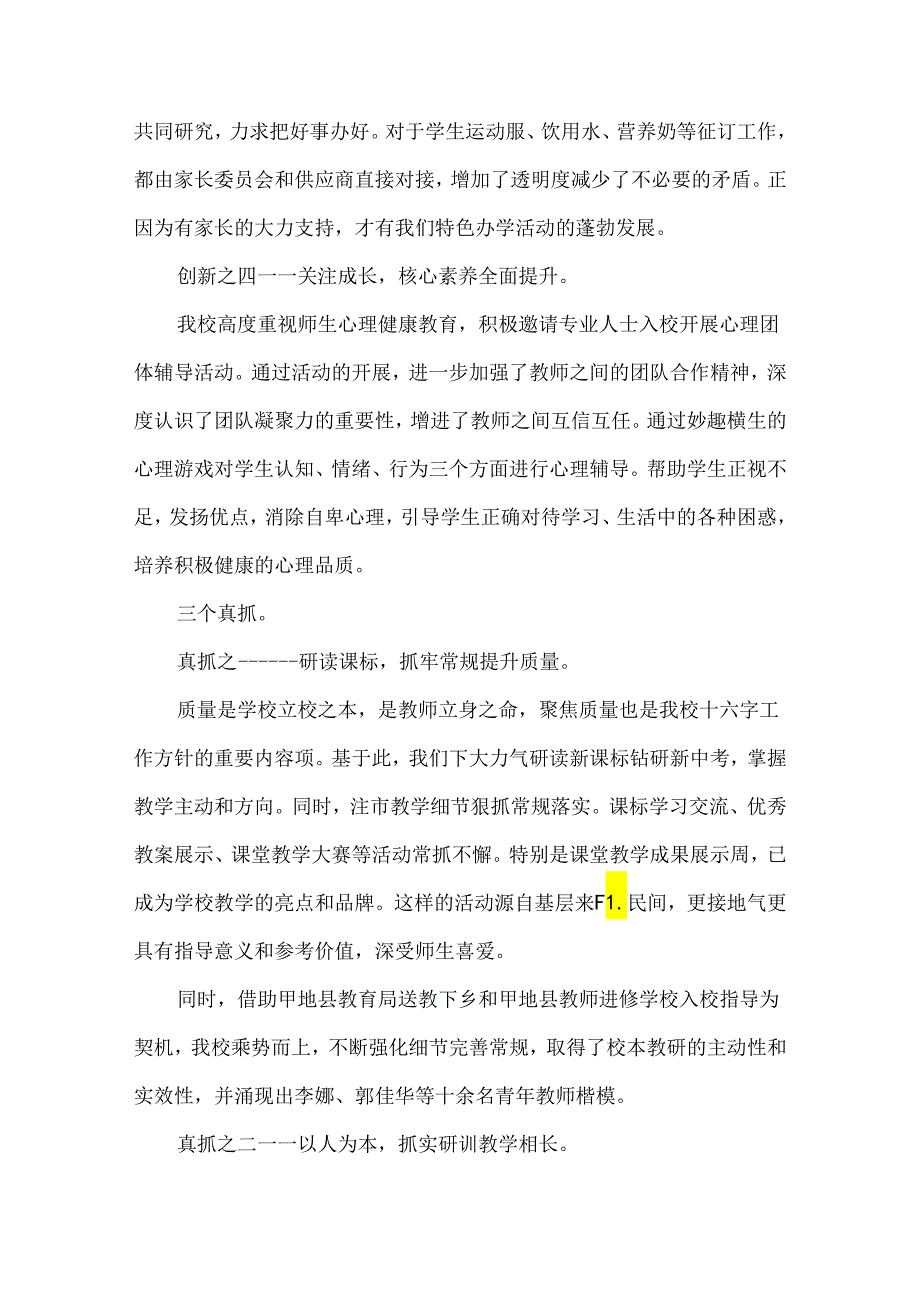 共同研究，力求把好事办好。对于学生运动服、饮用水、营养奶等征订工作，都由家长委员会和供应商直接对接，增加了透明度减少了不必要的矛盾。正因为有家长的大力支持，才有我们特色办学活动的蓬勃发展。

创新之四一一关注成长，核心素养全面提升。

我校高度重视师生心理健康教育，积极邀请专业人士入校开展心理团体辅导活动。通过活动的开展，进一步加强了教师之间的团队合作精神，深度认识了团队凝聚力的重要性，增进了教师之间互信互任。通过妙趣横生的心理游戏对学生认知、情绪、行为三个方面进行心理辅导。帮助学生正视不足，发扬优点，消除自卑心理，引导学生正确对待学习、生活中的各种困惑，培养积极健康的心理品质。

三个真抓。

真抓之------研读课标，抓牢常规提升质量。

质量是学校立校之本，是教师立身之命，聚焦质量也是我校十六字工作方针的重要内容项。基于此，我们下大力气研读新课标钻研新中考，掌握教学主动和方向。同时，注市教学细节狠抓常规落实。课标学习交流、优秀教案展示、课堂教学大赛等活动常抓不懈。特别是课堂教学成果展示周，已成为学校教学的亮点和品牌。这样的活动源自基层来F1.民间，更接地气更具有指导意义和参考价值，深受师生喜爱。

同时，借助甲地县教育局送教下乡和甲地县教师进修学校入校指导为契机，我校乘势而上，不断强化细节完善常规，取得了校本教研的主动性和实效性，并涌现出李娜、郭佳华等十余名青年教师楷模。

真抓之二一一以人为本，抓实研训教学相长。